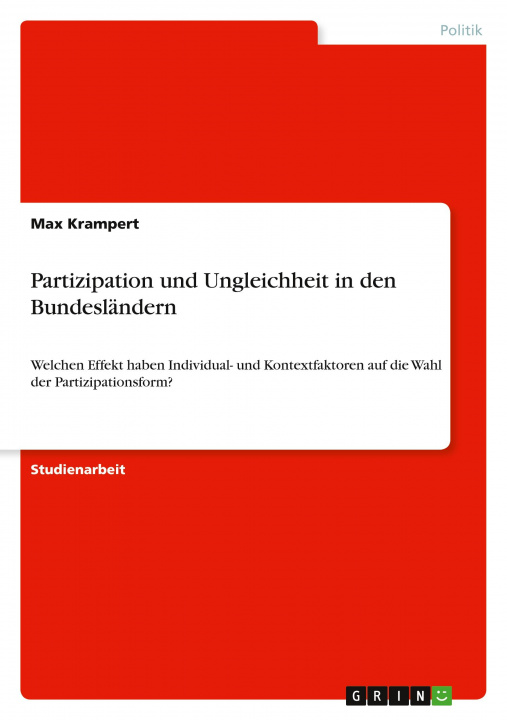 Politik

Max Krampert

Partizipation und Ungleichheit in den Bundesländern

Welchen Effekt haben Individual- und Kontextfaktoren auf die Wahl der Partizipationsform?

Studienarbeit

GRIN